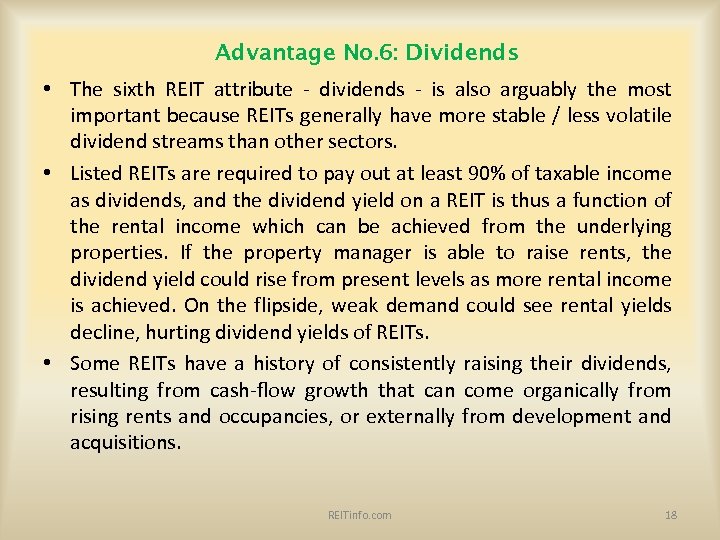 Advantage No.6: Dividends

• The sixth REIT attribute - dividends - is also arguably the most important because REITs generally have more stable / less volatile dividend streams than other sectors.

• Listed REITs are required to pay out at least 90% of taxable income as dividends, and the dividend yield on a REIT is thus a function of the rental income which can be achieved from the underlying properties. If the property manager is able to raise rents, the dividend yield could rise from present levels as more rental income is achieved. On the flipside, weak demand could see rental yields decline, hurting dividend yields of REITs.

• Some REITs have a history of consistently raising their dividends, resulting from cash-flow growth that can come organically from rising rents and occupancies, or externally from development and acquisitions.

REITinfo.com

18